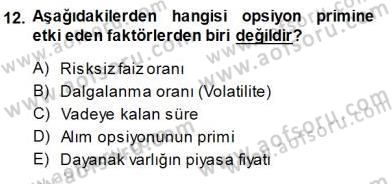 12. Aşağıdakilerden hangisi opsiyon primine etki eden faktörlerden biri değildir?

A) Risksiz faiz oranı
B) Dalgalanma oranı (Volatilite)
C) Vadeye kalan süre
D) Alım opsiyonunun primi
E) Dayanak varlığın piyasa fiyatı

www.aofsoru.com